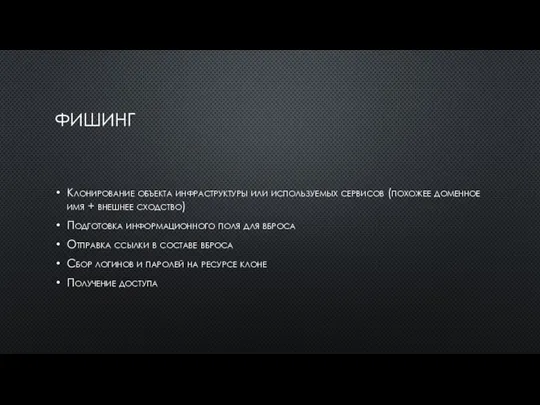 ФИШИНГ

• Клонирование объекта инфраструктуры или используемых сервисов (похожее доменное имя + внешнее сходство)
• Подготовка информационного поля для вброса
• Отправка ссылки в составе вброса
• Сбор логинов и паролей на ресурсе клоне
• Получение доступа